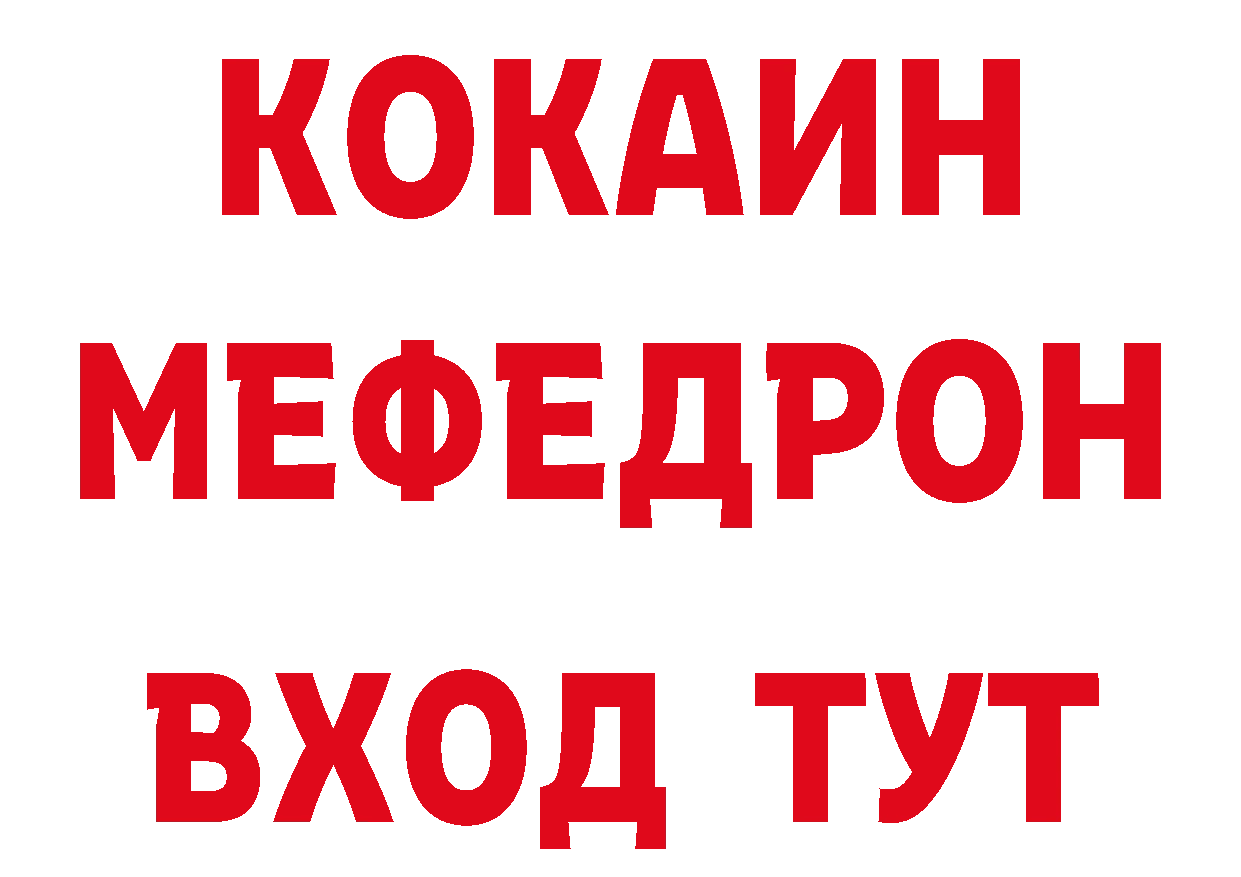 КОКАИН
МЕФЕДРОН
ВХОД ТУТ